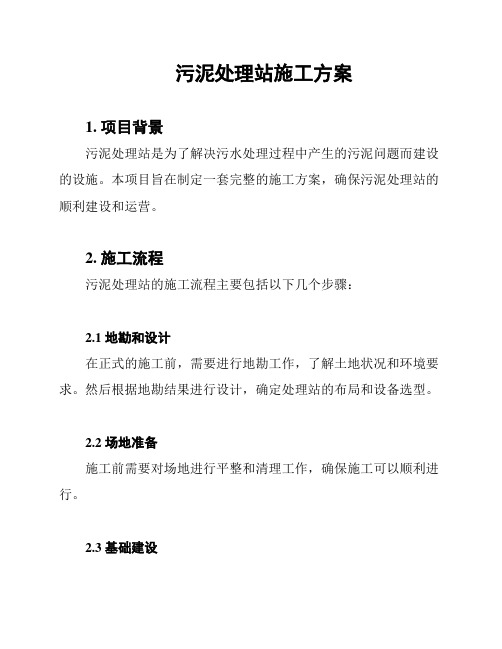 污泥处理站施工方案

1. 项目背景

污泥处理站是为了解决污水处理过程中产生的污泥问题而建设的设施。本项目旨在制定一套完整的施工方案，确保污泥处理站的顺利建设和运营。

2. 施工流程

污泥处理站的施工流程主要包括以下几个步骤：

2.1 地勘和设计

在正式的施工前，需要进行地勘工作，了解土地状况和环境要求。然后根据地勘结果进行设计，确定处理站的布局和设备选型。

2.2 场地准备

施工前需要对场地进行平整和清理工作，确保施工可以顺利进行。

2.3 基础建设